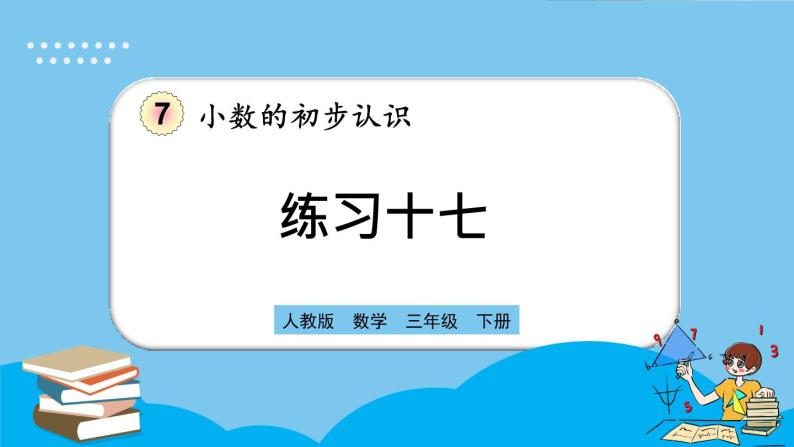 7 小数的初步认识

练习十七

人教版 数学 三年级 下册

9 7 1 3 5